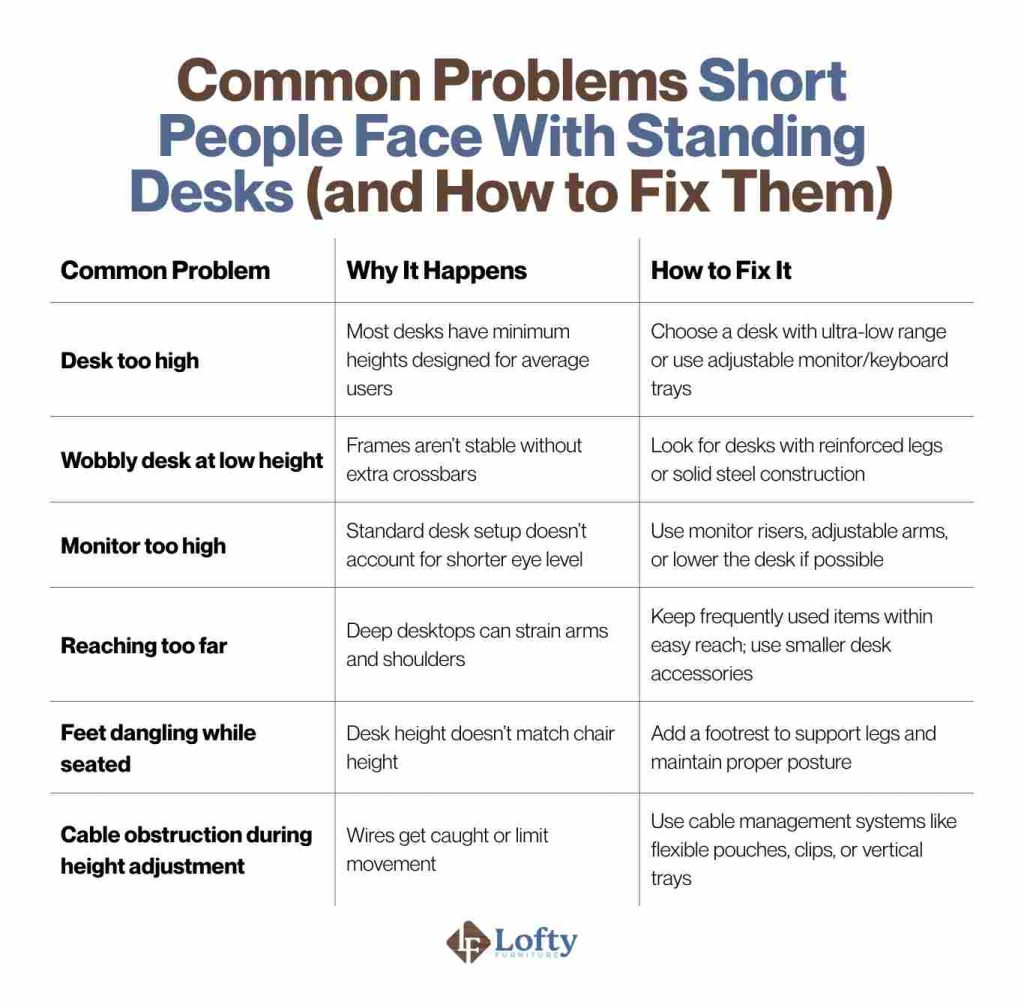 Common Problems Short People Face With Standing Desks (and How to Fix Them)

| Common Problem | Why It Happens | How to Fix It |
|---|---|---|
| Desk too high | Most desks have minimum heights designed for average users | Choose a desk with ultra-low range or use adjustable monitor/keyboard trays |
| Wobbly desk at low height | Frames aren't stable without extra crossbars | Look for desks with reinforced legs or solid steel construction |
| Monitor too high | Standard desk setup doesn't account for shorter eye level | Use monitor risers, adjustable arms, or lower the desk if possible |
| Reaching too far | Deep desktops can strain arms and shoulders | Keep frequently used items within easy reach; use smaller desk accessories |
| Feet dangling while seated | Desk height doesn't match chair height | Add a footrest to support legs and maintain proper posture |
| Cable obstruction during height adjustment | Wires get caught or limit movement | Use cable management systems like flexible pouches, clips, or vertical trays |

Lofty FURNITURE